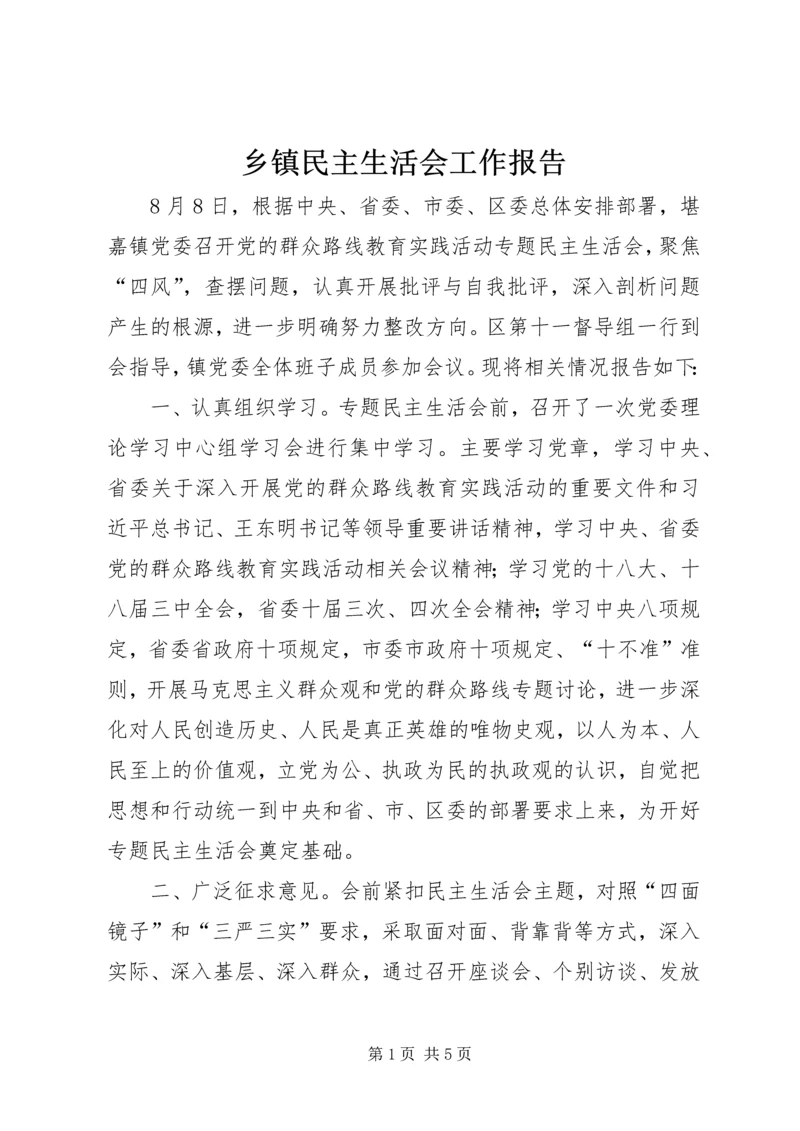 乡镇民主生活会工作报告

8月8日，根据中央、省委、市委、区委总体安排部署，堪嘉镇党委召开党的群众路线教育实践活动专题民主生活会，聚焦“四风”，查摆问题，认真开展批评与自我批评，深入剖析问题产生的根源，进一步明确努力整改方向。区第十一督导组一行到会指导，镇党委全体班子成员参加会议。现将相关情况报告如下:

一、认真组织学习。专题民主生活会前，召开了一次党委理论学习中心组学习会进行集中学习。主要学习党章，学习中央、省委关于深入开展党的群众路线教育实践活动的重要文件和习近平总书记、王东明书记等领导重要讲话精神，学习中央、省委党的群众路线教育实践活动相关会议精神;学习党的十八大、十八届三中全会，省委十届三次、四次全会精神;学习中央八项规定，省委省政府十项规定，市委市政府十项规定、“十不准”准则，开展马克思主义群众观和党的群众路线专题讨论，进一步深化对人民创造历史、人民是真正英雄的唯物史观，以人为本、人民至上的价值观，立党为公、执政为民的执政观的认识，自觉把思想和行动统一到中央和省、市、区委的部署要求上来，为开好专题民主生活会奠定基础。

二、广泛征求意见。会前紧扣民主生活会主题，对照“四面镜子”和“三严三实”要求，采取面对面、背靠背等方式，深入实际、深入基层、深入群众，通过召开座谈会、个别访谈、发放

第1页 共5页